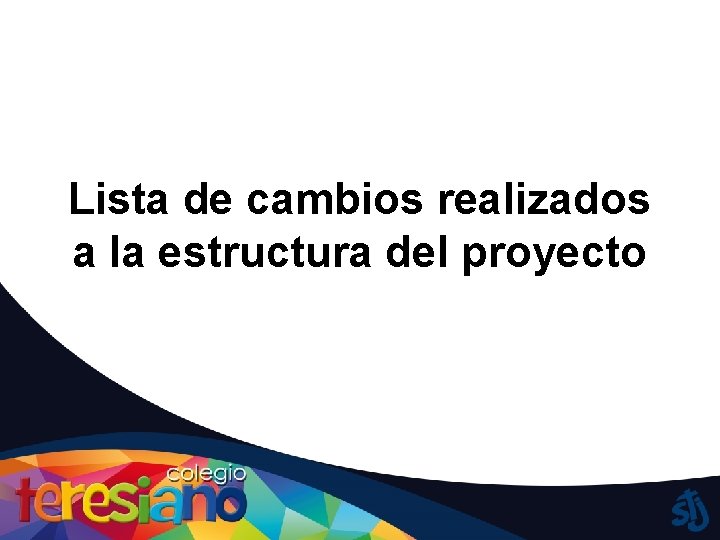 Lista de cambios realizados a la estructura del proyecto

colegio
teresiano

stj